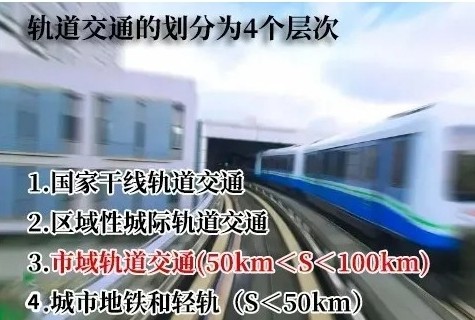 轨道交通的划分为4个层次

1.国家干线轨道交通

2.区域性城际轨道交通

3.市域轨道交通(50km＜S＜100km)

4.城市地铁和轻轨（S＜50km）